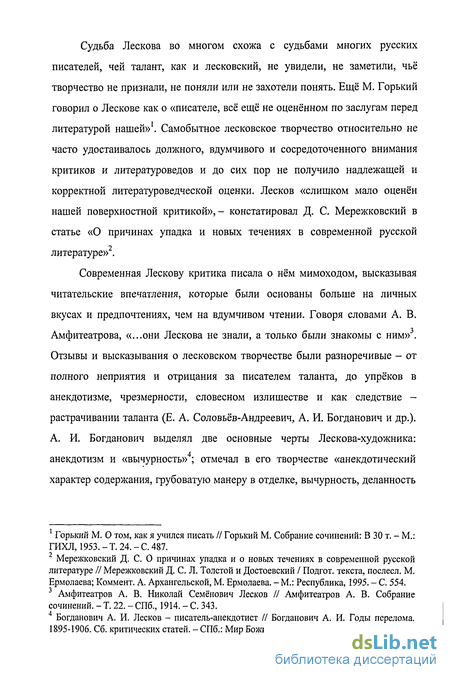 Судьба Лескова во многом схожа с судьбами многих русских писателей, чей талант, как и лесковский, не увидели, не заметили, чьё творчество не признали, не поняли или не захотели понять. Ещё М. Горький говорил о Лескове как о «писателе, всё ещё не оценённом по заслугам перед литературой нашей»$^1$. Самобытное лесковское творчество относительно не часто удостаивалось должного, вдумчивого и сосредоточенного внимания критиков и литературоведов и до сих пор не получило надлежащей и корректной литературоведческой оценки. Лесков «слишком мало оценён нашей поверхностной критикой», – констатировал Д. С. Мережковский в статье «О причинах упадка и новых течениях в современной русской литературе»$^2$.

Современная Лескову критика писала о нём мимоходом, высказывая читательские впечатления, которые были основаны больше на личных вкусах и предпочтениях, чем на вдумчивом чтении. Говоря словами А. В. Амфитеатрова, «…они Лескова не знали, а только были знакомы с ним»$^3$. Отзывы и высказывания о лесковском творчестве были разноречивые – от полного неприятия и отрицания за писателем таланта, до упрёков в анекдотизме, чрезмерности, словесном излишестве и как следствие – растрачивании таланта (Е. А. Соловьёв-Андреевич, А. И. Богданович и др.). А. И. Богданович выделял две основные черты Лескова-художника: анекдотизм и «вычурность»$^4$; отмечал в его творчестве «анекдотический характер содержания, грубоватую манеру в отделке, вычурность, деланность

$^1$ Горький М. О том, как я учился писать // Горький М. Собрание сочинений: В 30 т. – М.: ГИХЛ, 1953. – Т. 24. – С. 487.
$^2$ Мережковский Д. С. О причинах упадка и о новых течениях в современной русской литературе // Мережковский Д. С. Л. Толстой и Достоевский / Подгот. текста, послесл. М. Ермолаева; Коммент. А. Архангельской, М. Ермолаева. – М.: Республика, 1995. – С. 554.
$^3$ Амфитеатров А. В. Николай Семёнович Лесков // Амфитеатров А. В. Собрание сочинений. – Т. 22. – СПб., 1914. – С. 343.
$^4$ Богданович А. И. Лесков – писатель-анекдотист // Богданович А. И. Годы перелома. 1895-1906. Сб. критических статей. – СПб.: Мир Божи

dsLib.net
библиотека диссертаций